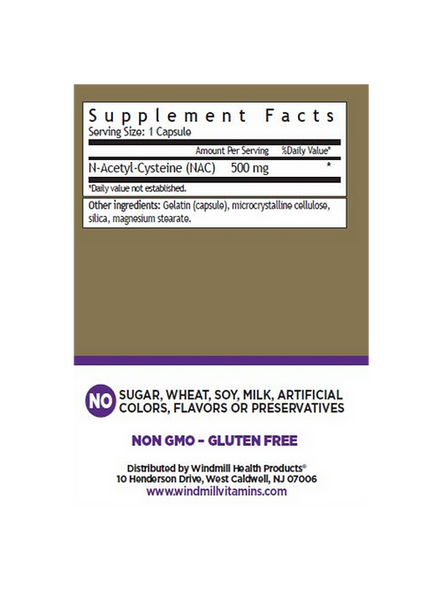 Supplement Facts
Serving Size: 1 Capsule

| | Amount Per Serving | %Daily Value* |
|---|---|---|
| N-Acetyl-Cysteine (NAC) | 500 mg | * |

*Daily value not established.

Other ingredients: Gelatin (capsule), microcrystalline cellulose, silica, magnesium stearate.

NO SUGAR, WHEAT, SOY, MILK, ARTIFICIAL COLORS, FLAVORS OR PRESERVATIVES

NON GMO – GLUTEN FREE

Distributed by Windmill Health Products®
10 Henderson Drive, West Caldwell, NJ 07006
www.windmillvitamins.com